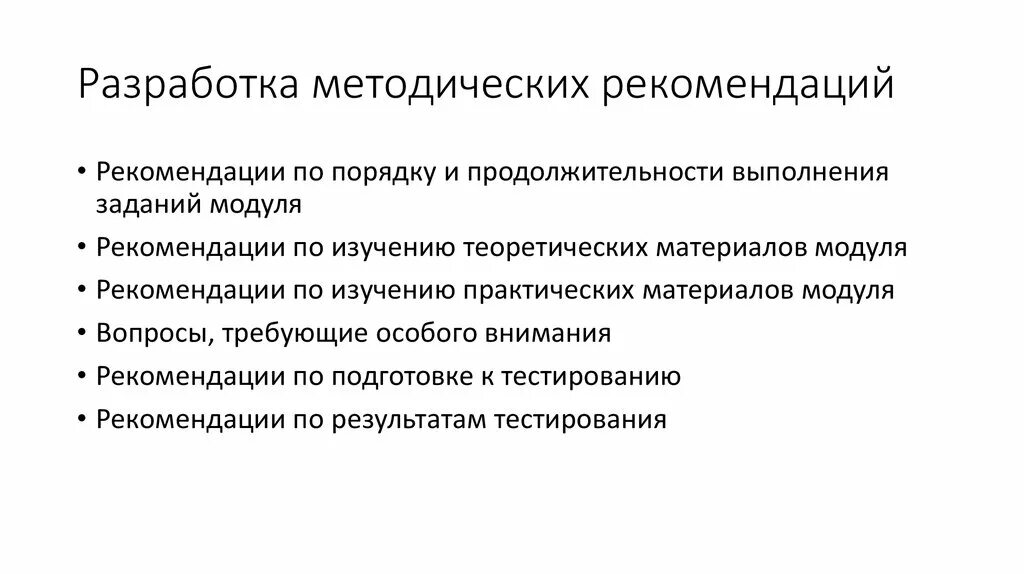 Разработка методических рекомендаций

• Рекомендации по порядку и продолжительности выполнения заданий модуля
• Рекомендации по изучению теоретических материалов модуля
• Рекомендации по изучению практических материалов модуля
• Вопросы, требующие особого внимания
• Рекомендации по подготовке к тестированию
• Рекомендации по результатам тестирования